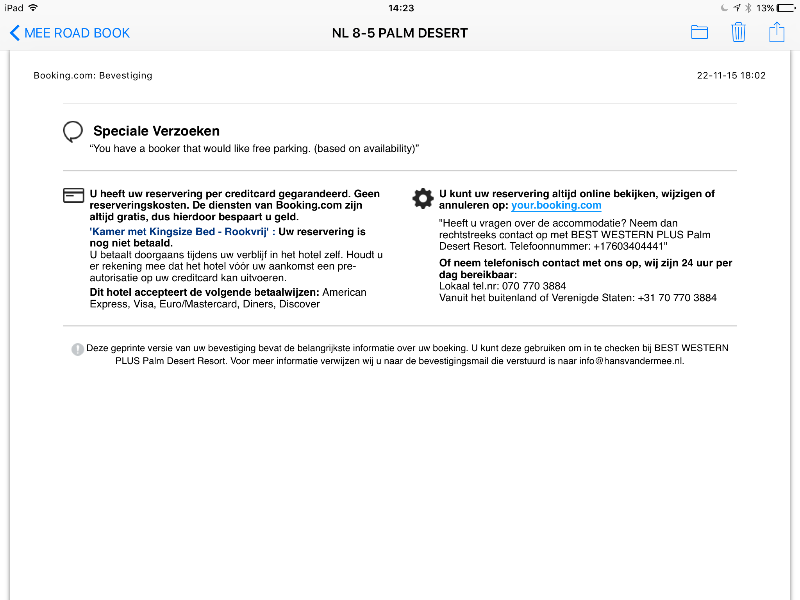 iPad
14:23
13%

MEE ROAD BOOK
NL 8-5 PALM DESERT

Booking.com: Bevestiging
22-11-15 18:02

Speciale Verzoeken
"You have a booker that would like free parking. (based on availability)"

U heeft uw reservering per creditcard gegarandeerd. Geen reserveringskosten. De diensten van Booking.com zijn altijd gratis, dus hierdoor bespaart u geld.

'Kamer met Kingsize Bed - Rookvrij' : Uw reservering is nog niet betaald.
U betaalt doorgaans tijdens uw verblijf in het hotel zelf. Houdt u er rekening mee dat het hotel vóór uw aankomst een pre-autorisatie op uw creditcard kan uitvoeren.
Dit hotel accepteert de volgende betaalwijzen: American Express, Visa, Euro/Mastercard, Diners, Discover

U kunt uw reservering altijd online bekijken, wijzigen of annuleren op: your.booking.com

"Heeft u vragen over de accommodatie? Neem dan rechtstreeks contact op met BEST WESTERN PLUS Palm Desert Resort. Telefoonnummer: +17603404441"
Of neem telefonisch contact met ons op, wij zijn 24 uur per dag bereikbaar:
Lokaal tel.nr: 070 770 3884
Vanuit het buitenland of Verenigde Staten: +31 70 770 3884

Deze geprinte versie van uw bevestiging bevat de belangrijkste informatie over uw boeking. U kunt deze gebruiken om in te checken bij BEST WESTERN PLUS Palm Desert Resort. Voor meer informatie verwijzen wij u naar de bevestigingsmail die verstuurd is naar info@hansvandermee.nl.